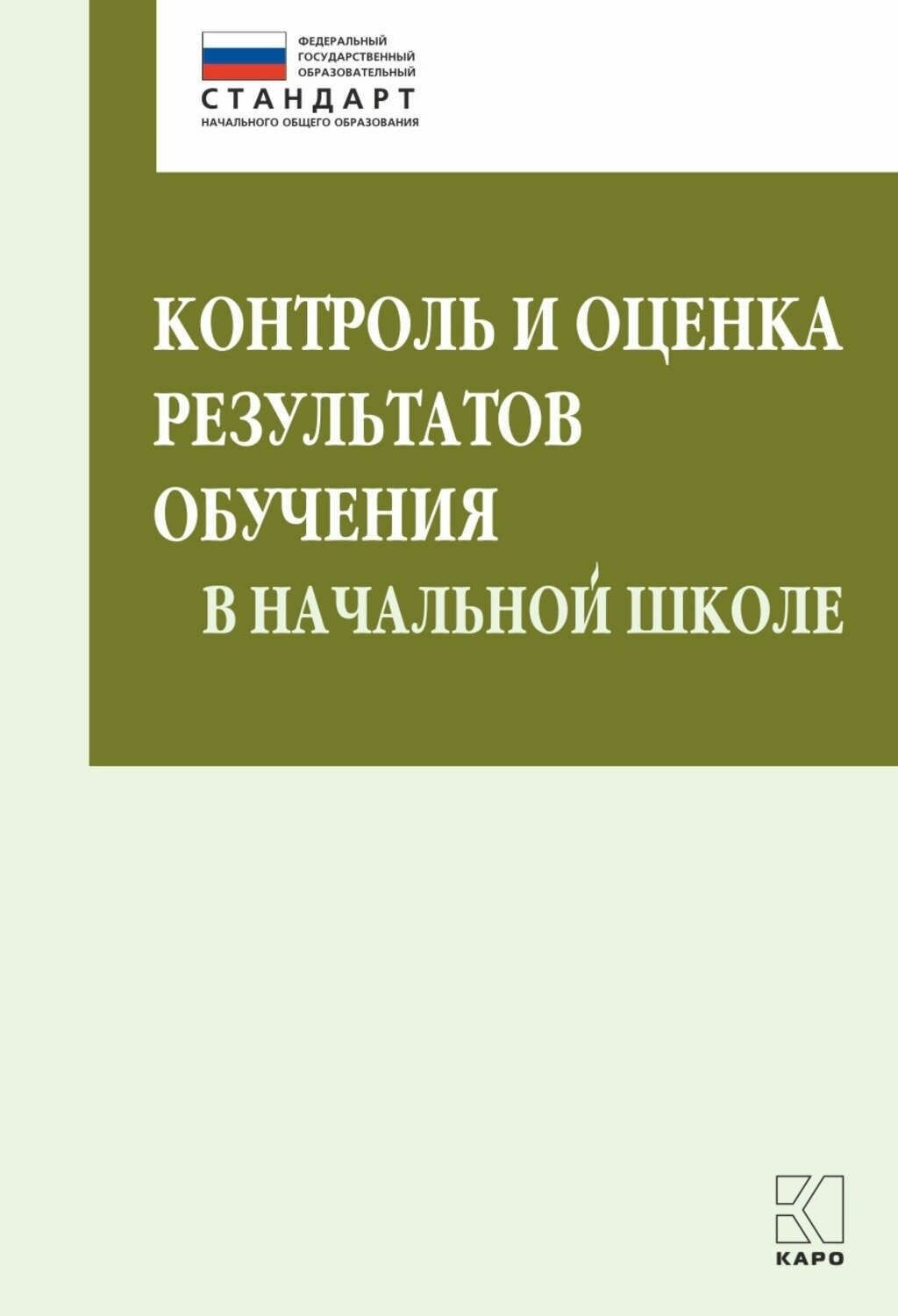 ФЕДЕРАЛЬНЫЙ ГОСУДАРСТВЕННЫЙ ОБРАЗОВАТЕЛЬНЫЙ
СТАНДАРТ
НАЧАЛЬНОГО ОБЩЕГО ОБРАЗОВАНИЯ

КОНТРОЛЬ И ОЦЕНКА РЕЗУЛЬТАТОВ ОБУЧЕНИЯ
В НАЧАЛЬНОЙ ШКОЛЕ

КАРО